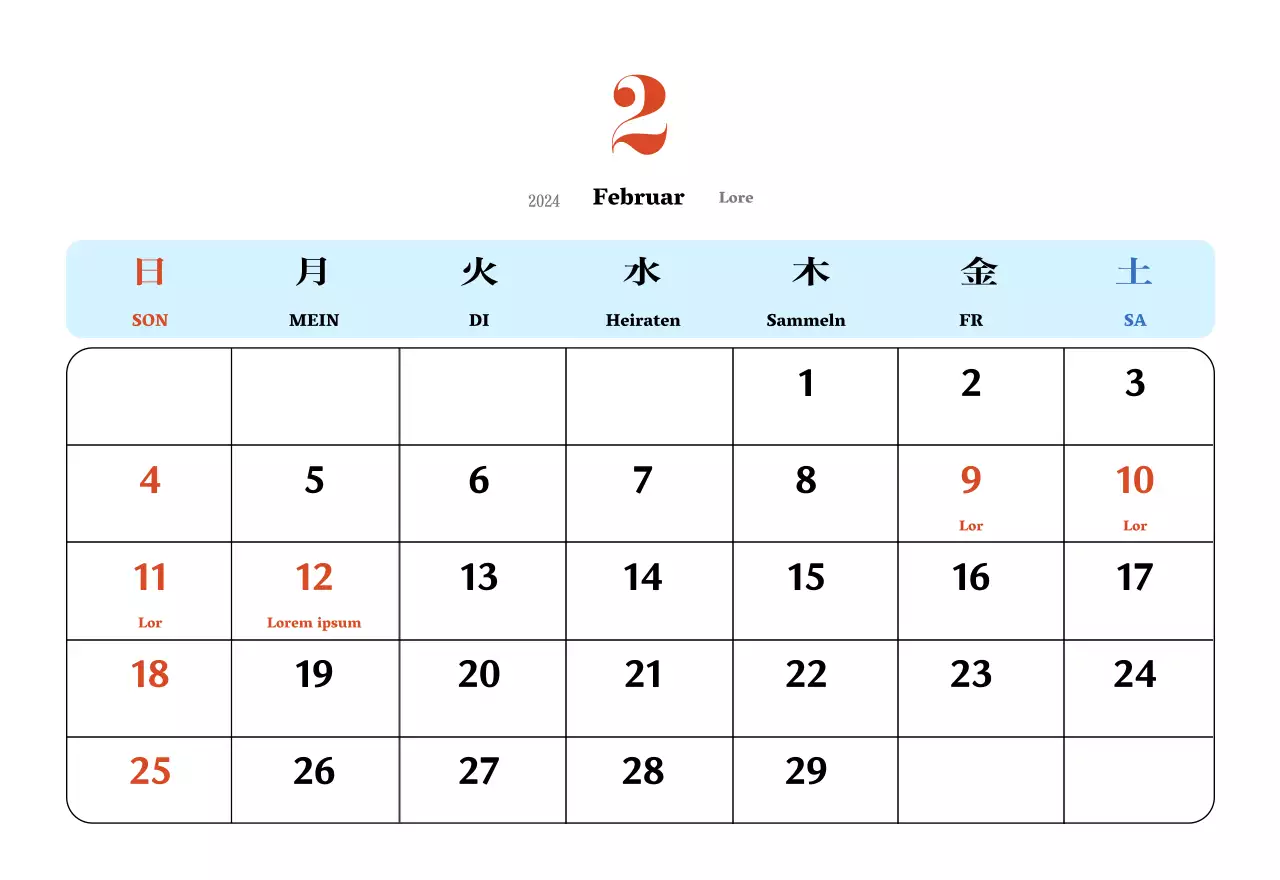 2

2024 Februar Lore

| 日 SON | 月 MEIN | 火 DI | 水 Heiraten | 木 Sammeln | 金 FR | 土 SA |
|---|---|---|---|---|---|---|
| | | | | 1 | 2 | 3 |
| 4 | 5 | 6 | 7 | 8 | 9 Lor | 10 Lor |
| 11 Lor | 12 Lorem ipsum | 13 | 14 | 15 | 16 | 17 |
| 18 | 19 | 20 | 21 | 22 | 23 | 24 |
| 25 | 26 | 27 | 28 | 29 | | |